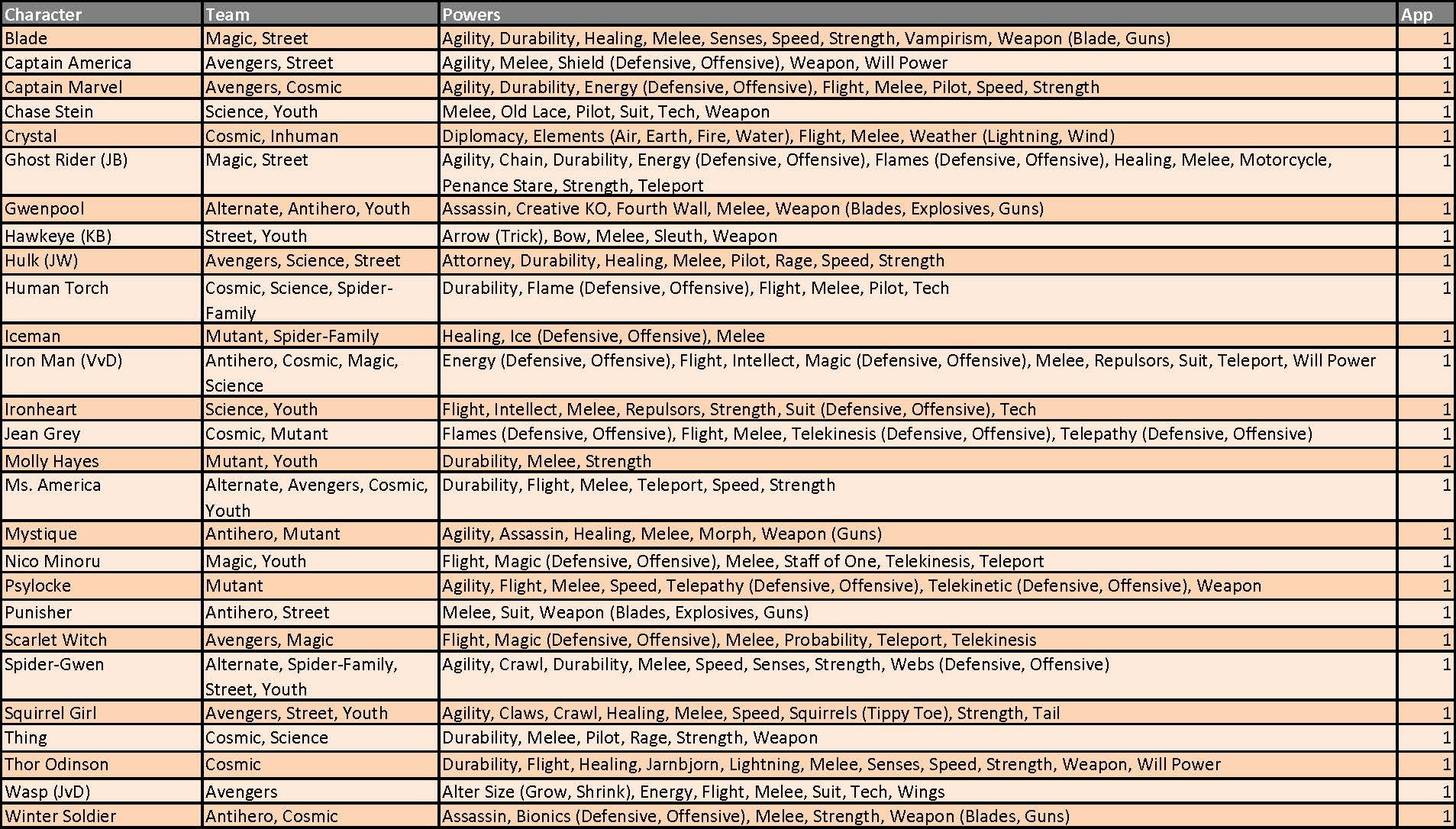 | Character | Team | Powers | App |
|---|---|---|---|
| Blade | Magic, Street | Agility, Durability, Healing, Melee, Senses, Speed, Strength, Vampirism, Weapon (Blade, Guns) | 1 |
| Captain America | Avengers, Street | Agility, Melee, Shield (Defensive, Offensive), Weapon, Will Power | 1 |
| Captain Marvel | Avengers, Cosmic | Agility, Durability, Energy (Defensive, Offensive), Flight, Melee, Pilot, Speed, Strength | 1 |
| Chase Stein | Science, Youth | Melee, Old Lace, Pilot, Suit, Tech, Weapon | 1 |
| Crystal | Cosmic, Inhuman | Diplomacy, Elements (Air, Earth, Fire, Water), Flight, Melee, Weather (Lightning, Wind) | 1 |
| Ghost Rider (JB) | Magic, Street | Agility, Chain, Durability, Energy (Defensive, Offensive), Flames (Defensive, Offensive), Healing, Melee, Motorcycle, Penance Stare, Strength, Teleport | 1 |
| Gwenpool | Alternate, Antihero, Youth | Assassin, Creative KO, Fourth Wall, Melee, Weapon (Blades, Explosives, Guns) | 1 |
| Hawkeye (KB) | Street, Youth | Arrow (Trick), Bow, Melee, Sleuth, Weapon | 1 |
| Hulk (JW) | Avengers, Science, Street | Attorney, Durability, Healing, Melee, Pilot, Rage, Speed, Strength | 1 |
| Human Torch | Cosmic, Science, Spider-Family | Durability, Flame (Defensive, Offensive), Flight, Melee, Pilot, Tech | 1 |
| Iceman | Mutant, Spider-Family | Healing, Ice (Defensive, Offensive), Melee | 1 |
| Iron Man (VvD) | Antihero, Cosmic, Magic, Science | Energy (Defensive, Offensive), Flight, Intellect, Magic (Defensive, Offensive), Melee, Repulsors, Suit, Teleport, Will Power | 1 |
| Ironheart | Science, Youth | Flight, Intellect, Melee, Repulsors, Strength, Suit (Defensive, Offensive), Tech | 1 |
| Jean Grey | Cosmic, Mutant | Flames (Defensive, Offensive), Flight, Melee, Telekinesis (Defensive, Offensive), Telepathy (Defensive, Offensive) | 1 |
| Molly Hayes | Mutant, Youth | Durability, Melee, Strength | 1 |
| Ms. America | Alternate, Avengers, Cosmic, Youth | Durability, Flight, Melee, Teleport, Speed, Strength | 1 |
| Mystique | Antihero, Mutant | Agility, Assassin, Healing, Melee, Morph, Weapon (Guns) | 1 |
| Nico Minoru | Magic, Youth | Flight, Magic (Defensive, Offensive), Melee, Staff of One, Telekinesis, Teleport | 1 |
| Psylocke | Mutant | Agility, Flight, Melee, Speed, Telepathy (Defensive, Offensive), Telekinetic (Defensive, Offensive), Weapon | 1 |
| Punisher | Antihero, Street | Melee, Suit, Weapon (Blades, Explosives, Guns) | 1 |
| Scarlet Witch | Avengers, Magic | Flight, Magic (Defensive, Offensive), Melee, Probability, Teleport, Telekinesis | 1 |
| Spider-Gwen | Alternate, Spider-Family, Street, Youth | Agility, Crawl, Durability, Melee, Speed, Senses, Strength, Webs (Defensive, Offensive) | 1 |
| Squirrel Girl | Avengers, Street, Youth | Agility, Claws, Crawl, Healing, Melee, Speed, Squirrels (Tippy Toe), Strength, Tail | 1 |
| Thing | Cosmic, Science | Durability, Melee, Pilot, Rage, Strength, Weapon | 1 |
| Thor Odinson | Cosmic | Durability, Flight, Healing, Jarnbjorn, Lightning, Melee, Senses, Speed, Strength, Weapon, Will Power | 1 |
| Wasp (JvD) | Avengers | Alter Size (Grow, Shrink), Energy, Flight, Melee, Suit, Tech, Wings | 1 |
| Winter Soldier | Antihero, Cosmic | Assassin, Bionics (Defensive, Offensive), Melee, Strength, Weapon (Blades, Guns) | 1 |